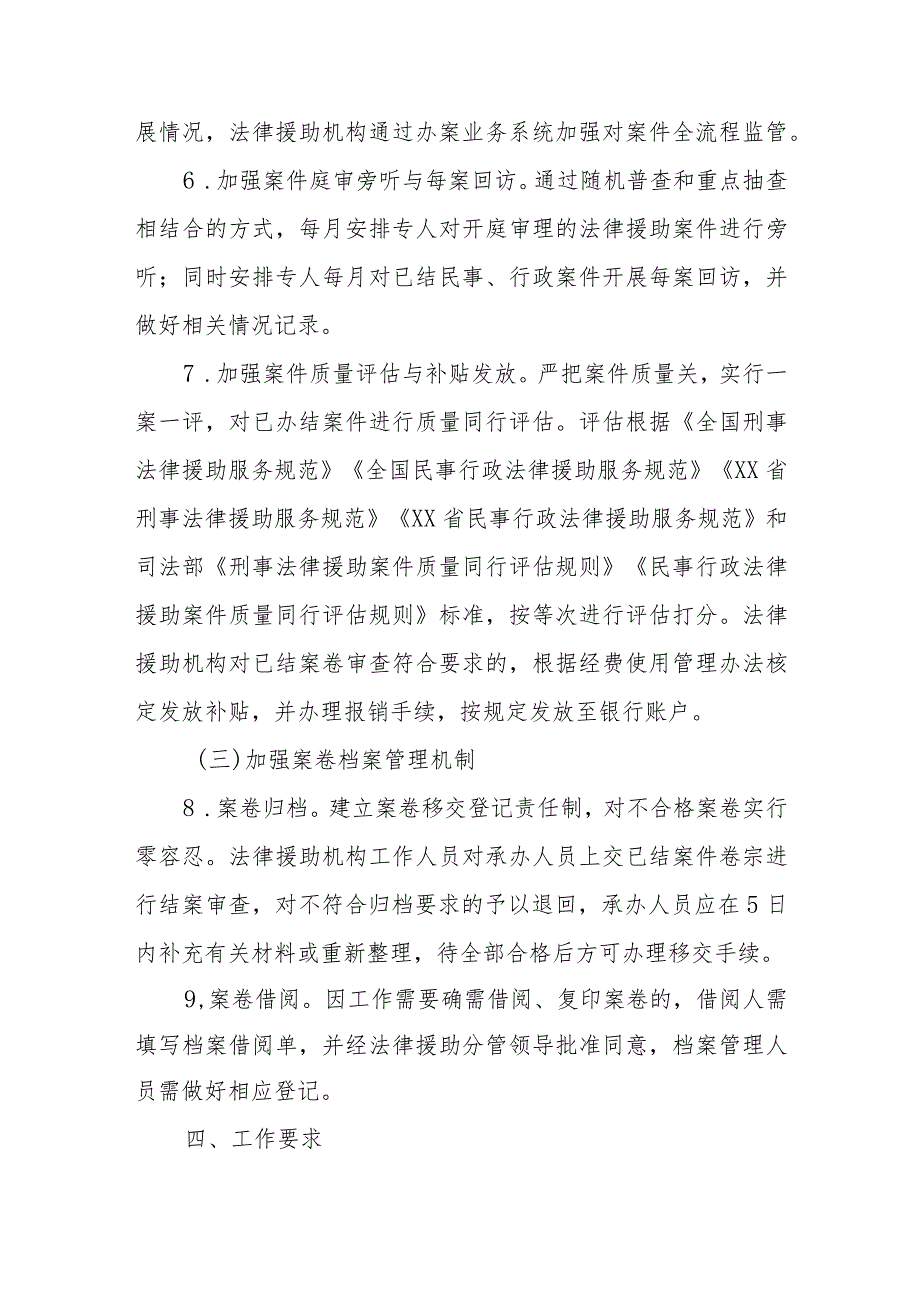 展情况，法律援助机构通过办案业务系统加强对案件全流程监管。

6．加强案件庭审旁听与每案回访。通过随机普查和重点抽查相结合的方式，每月安排专人对开庭审理的法律援助案件进行旁听；同时安排专人每月对已结民事、行政案件开展每案回访，并做好相关情况记录。

7．加强案件质量评估与补贴发放。严把案件质量关，实行一案一评，对已办结案件进行质量同行评估。评估根据《全国刑事法律援助服务规范》《全国民事行政法律援助服务规范》《XX省刑事法律援助服务规范》《XX省民事行政法律援助服务规范》和司法部《刑事法律援助案件质量同行评估规则》《民事行政法律援助案件质量同行评估规则》标准，按等次进行评估打分。法律援助机构对已结案卷审查符合要求的，根据经费使用管理办法核定发放补贴，并办理报销手续，按规定发放至银行账户。

（三）加强案卷档案管理机制

8．案卷归档。建立案卷移交登记责任制，对不合格案卷实行零容忍。法律援助机构工作人员对承办人员上交已结案件卷宗进行结案审查，对不符合归档要求的予以退回，承办人员应在5日内补充有关材料或重新整理，待全部合格后方可办理移交手续。

9,案卷借阅。因工作需要确需借阅、复印案卷的，借阅人需填写档案借阅单，并经法律援助分管领导批准同意，档案管理人员需做好相应登记。

四、工作要求